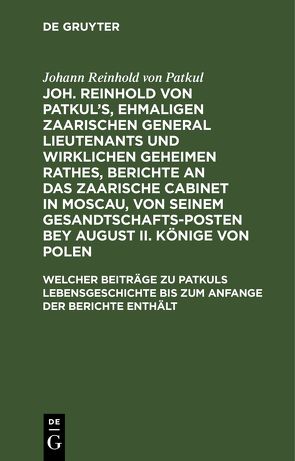 DE GRUYTER

Johann Reinhold von Patkul

JOH. REINHOLD VON PATKUL'S, EHMALIGEN ZAARISCHEN GENERAL LIEUTENANTS UND WIRKLICHEN GEHEIMEN RATHES, BERICHTE AN DAS ZAARISCHE CABINET IN MOSCAU, VON SEINEM GESANDTSCHAFTS-POSTEN BEY AUGUST II. KÖNIGE VON POLEN

WELCHER BEITRÄGE ZU PATKULS LEBENSGESCHICHTE BIS ZUM ANFANGE DER BERICHTE ENTHÄLT

DE G